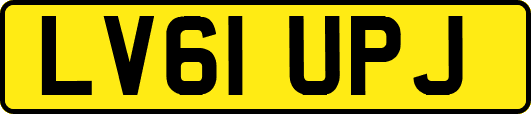 LV61 UPJ